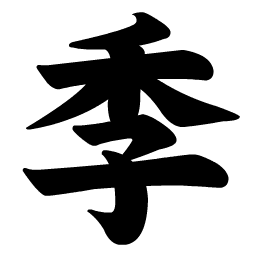 季